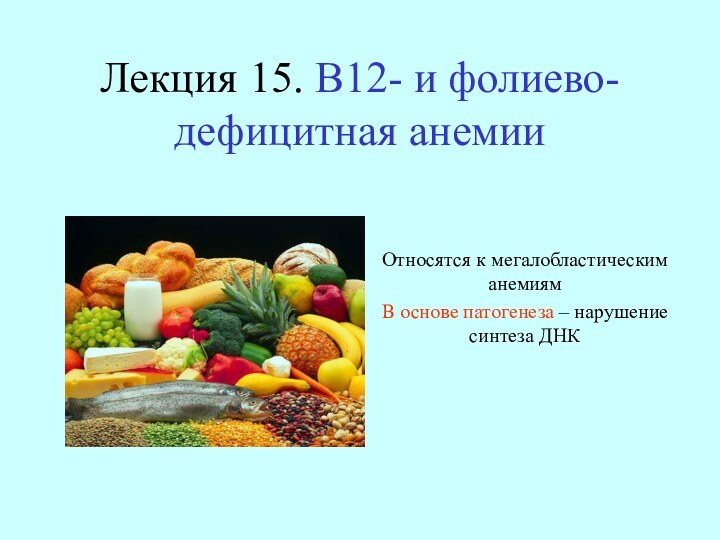 Лекция 15. В12- и фолиево-дефицитная анемии

Относятся к мегалобластическим анемиям

В основе патогенеза – нарушение синтеза ДНК